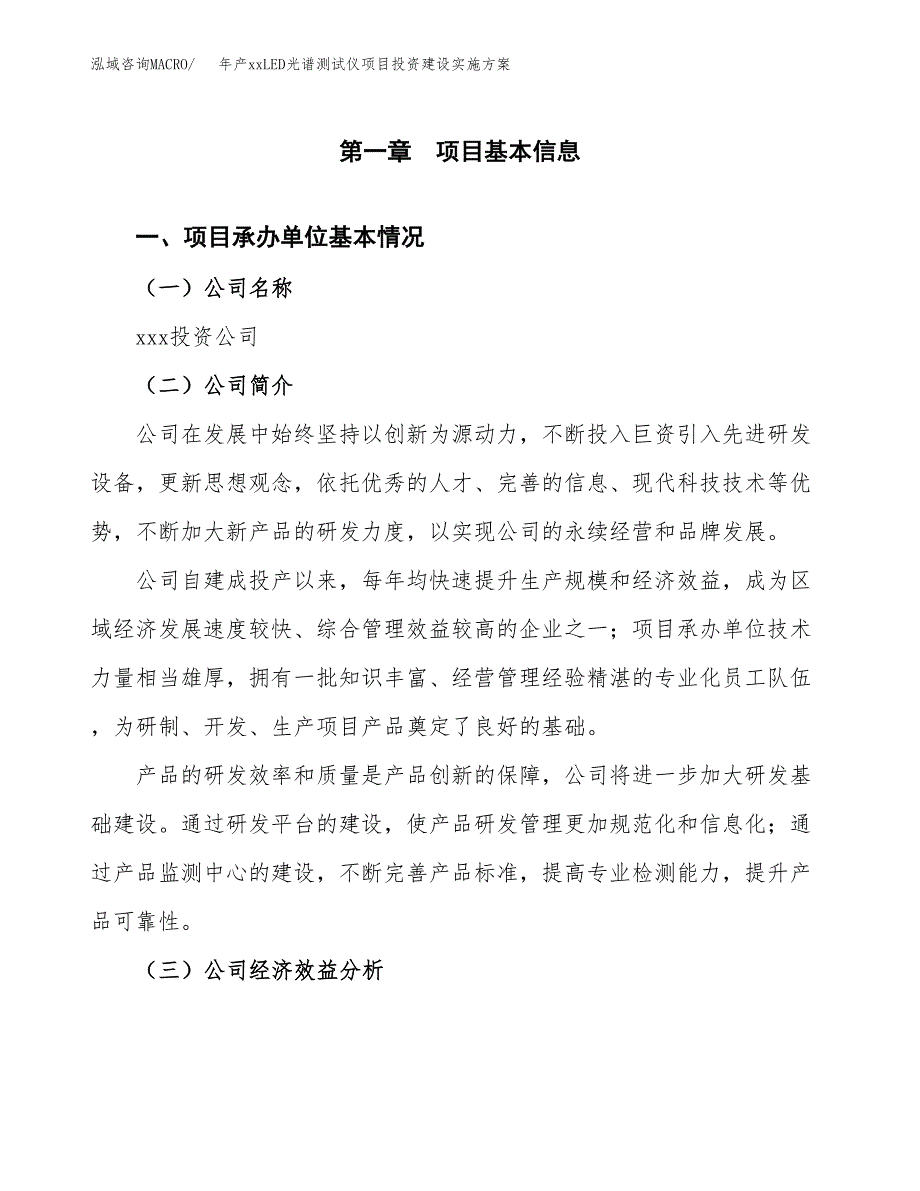 泓域咨询MACRO/　　年产xxLED光谱测试仪项目投资建设实施方案

第一章　项目基本信息

一、项目承办单位基本情况

（一）公司名称

xxx投资公司

（二）公司简介

公司在发展中始终坚持以创新为源动力，不断投入巨资引入先进研发设备，更新思想观念，依托优秀的人才、完善的信息、现代科技技术等优势，不断加大新产品的研发力度，以实现公司的永续经营和品牌发展。

公司自建成投产以来，每年均快速提升生产规模和经济效益，成为区域经济发展速度较快、综合管理效益较高的企业之一；项目承办单位技术力量相当雄厚，拥有一批知识丰富、经营管理经验精湛的专业化员工队伍，为研制、开发、生产项目产品奠定了良好的基础。

产品的研发效率和质量是产品创新的保障，公司将进一步加大研发基础建设。通过研发平台的建设，使产品研发管理更加规范化和信息化；通过产品监测中心的建设，不断完善产品标准，提高专业检测能力，提升产品可靠性。

（三）公司经济效益分析